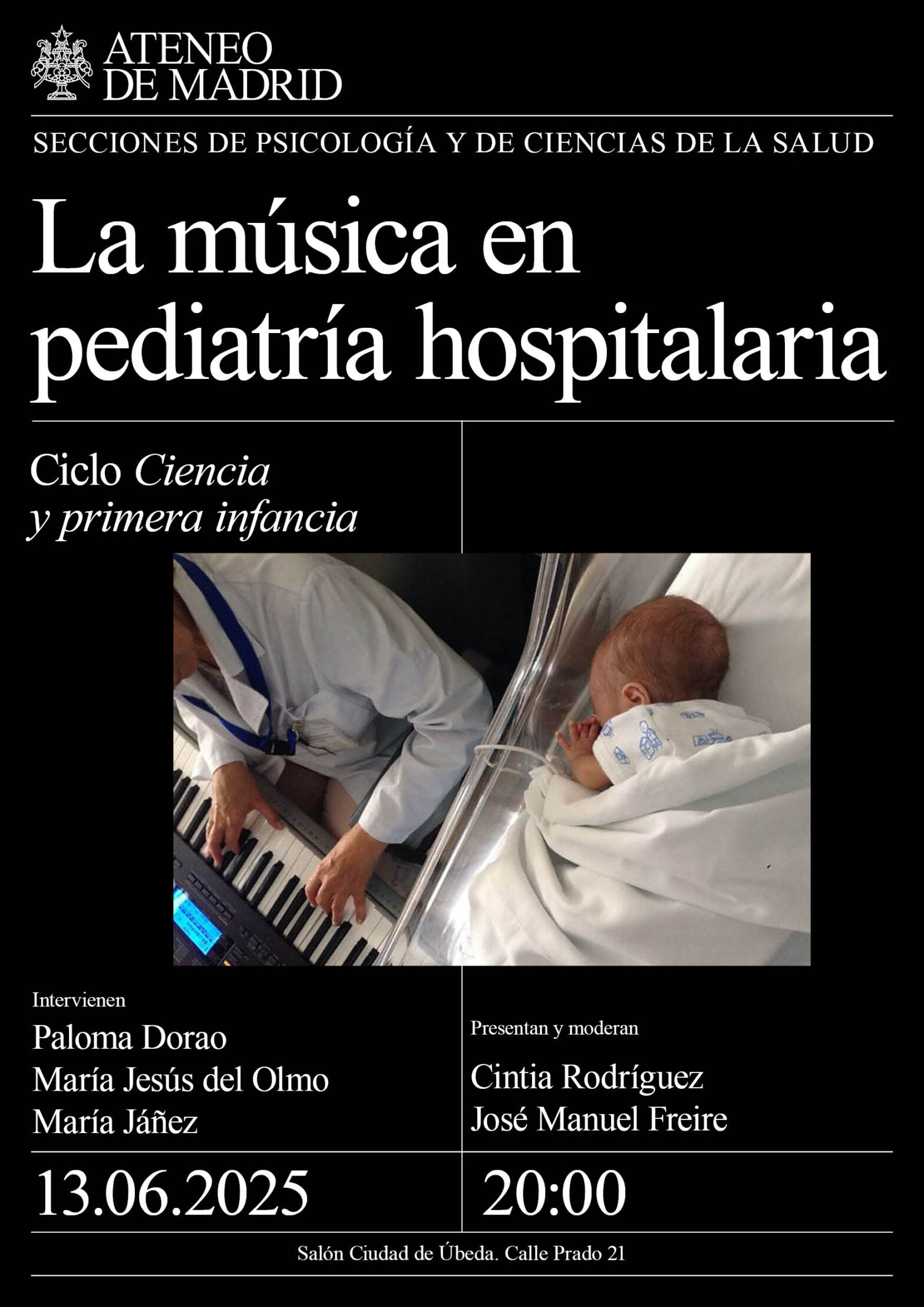 ATENEO
DE MADRID

SECCIONES DE PSICOLOGÍA Y DE CIENCIAS DE LA SALUD

La música en pediatría hospitalaria

Ciclo Ciencia y primera infancia

Intervienen
Paloma Dorao
María Jesús del Olmo
María Jáñez

Presentan y moderan
Cintia Rodríguez
José Manuel Freire

13.06.2025

20:00

Salón Ciudad de Úbeda. Calle Prado 21